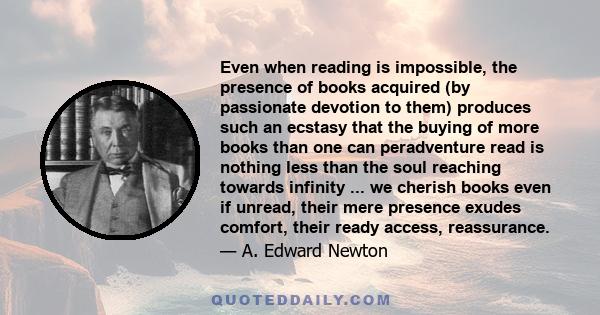 Even when reading is impossible, the presence of books acquired (by passionate devotion to them) produces such an ecstasy that the buying of more books than one can peradventure read is nothing less than the soul reaching towards infinity ... we cherish books even if unread, their mere presence exudes comfort, their ready access, reassurance.
— A. Edward Newton

QUOTEDDAILY.COM